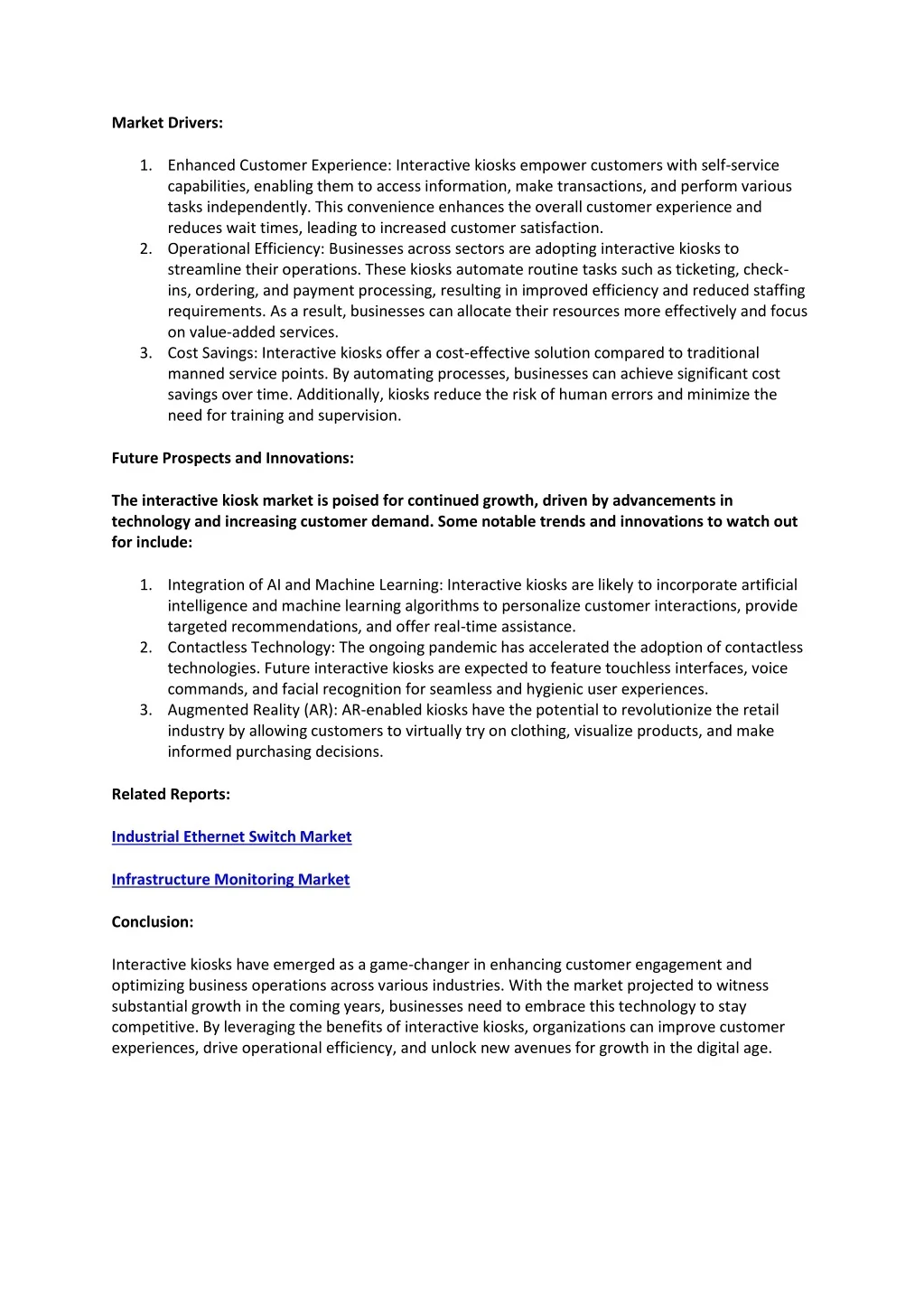 Market Drivers:

1. Enhanced Customer Experience: Interactive kiosks empower customers with self-service capabilities, enabling them to access information, make transactions, and perform various tasks independently. This convenience enhances the overall customer experience and reduces wait times, leading to increased customer satisfaction.
2. Operational Efficiency: Businesses across sectors are adopting interactive kiosks to streamline their operations. These kiosks automate routine tasks such as ticketing, check-ins, ordering, and payment processing, resulting in improved efficiency and reduced staffing requirements. As a result, businesses can allocate their resources more effectively and focus on value-added services.
3. Cost Savings: Interactive kiosks offer a cost-effective solution compared to traditional manned service points. By automating processes, businesses can achieve significant cost savings over time. Additionally, kiosks reduce the risk of human errors and minimize the need for training and supervision.

Future Prospects and Innovations:

The interactive kiosk market is poised for continued growth, driven by advancements in technology and increasing customer demand. Some notable trends and innovations to watch out for include:

1. Integration of AI and Machine Learning: Interactive kiosks are likely to incorporate artificial intelligence and machine learning algorithms to personalize customer interactions, provide targeted recommendations, and offer real-time assistance.
2. Contactless Technology: The ongoing pandemic has accelerated the adoption of contactless technologies. Future interactive kiosks are expected to feature touchless interfaces, voice commands, and facial recognition for seamless and hygienic user experiences.
3. Augmented Reality (AR): AR-enabled kiosks have the potential to revolutionize the retail industry by allowing customers to virtually try on clothing, visualize products, and make informed purchasing decisions.

Related Reports:

Industrial Ethernet Switch Market

Infrastructure Monitoring Market

Conclusion:

Interactive kiosks have emerged as a game-changer in enhancing customer engagement and optimizing business operations across various industries. With the market projected to witness substantial growth in the coming years, businesses need to embrace this technology to stay competitive. By leveraging the benefits of interactive kiosks, organizations can improve customer experiences, drive operational efficiency, and unlock new avenues for growth in the digital age.